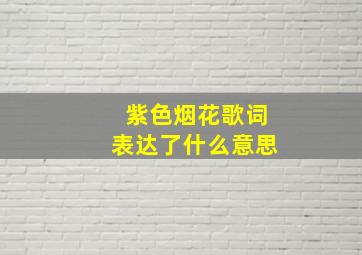 紫色烟花歌词
表达了什么意思